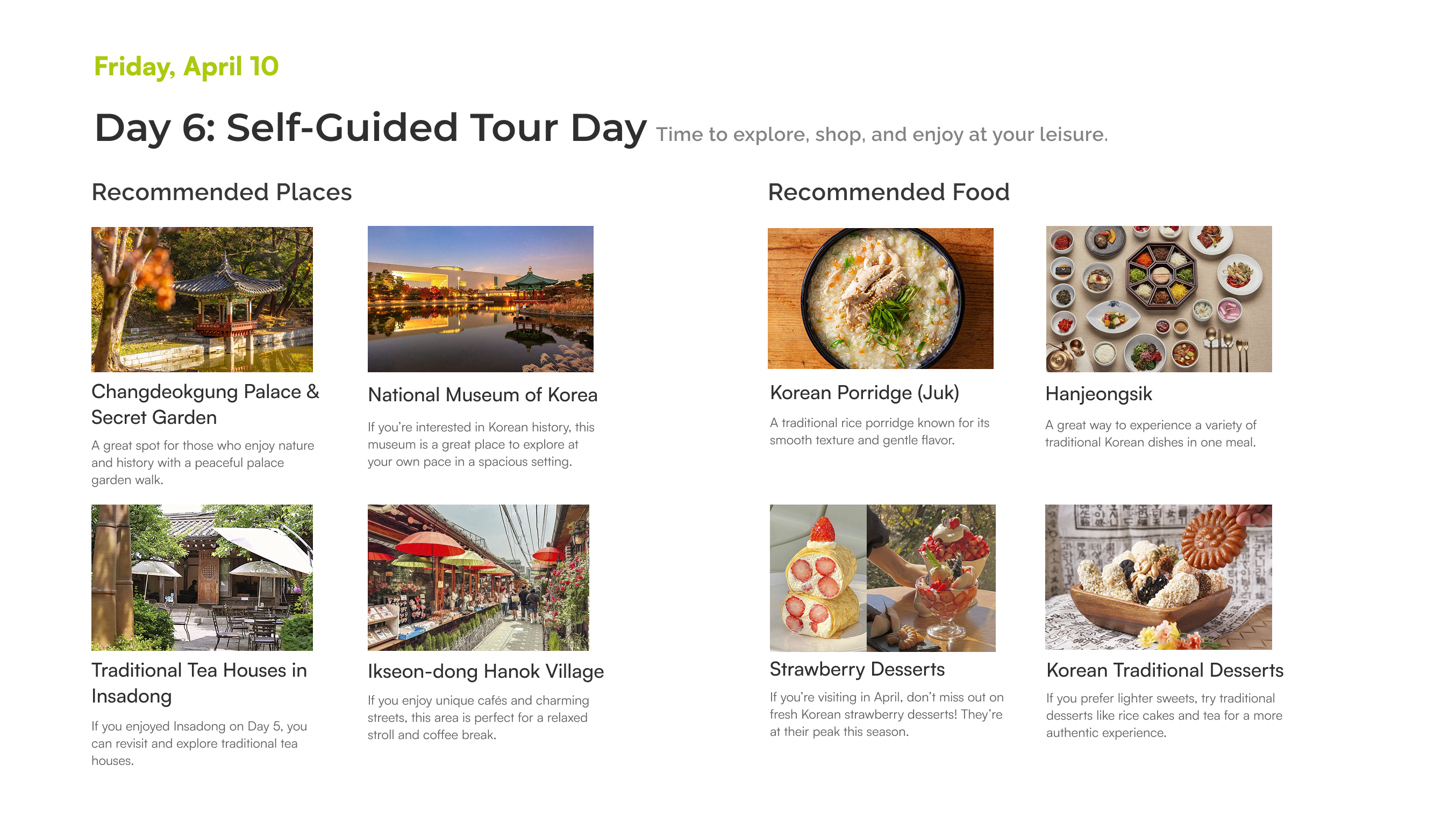 Friday, April 10

Day 6: Self-Guided Tour Day Time to explore, shop, and enjoy at your leisure.

Recommended Places

Changdeokgung Palace & Secret Garden

A great spot for those who enjoy nature and history with a peaceful palace garden walk.

National Museum of Korea

If you're interested in Korean history, this museum is a great place to explore at your own pace in a spacious setting.

Traditional Tea Houses in Insadong

If you enjoyed Insadong on Day 5, you can revisit and explore traditional tea houses.

Ikseon-dong Hanok Village

If you enjoy unique cafés and charming streets, this area is perfect for a relaxed stroll and coffee break.

Recommended Food

Korean Porridge (Juk)

A traditional rice porridge known for its smooth texture and gentle flavor.

Hanjeongsik

A great way to experience a variety of traditional Korean dishes in one meal.

Strawberry Desserts

If you're visiting in April, don't miss out on fresh Korean strawberry desserts! They're at their peak this season.

Korean Traditional Desserts

If you prefer lighter sweets, try traditional desserts like rice cakes and tea for a more authentic experience.